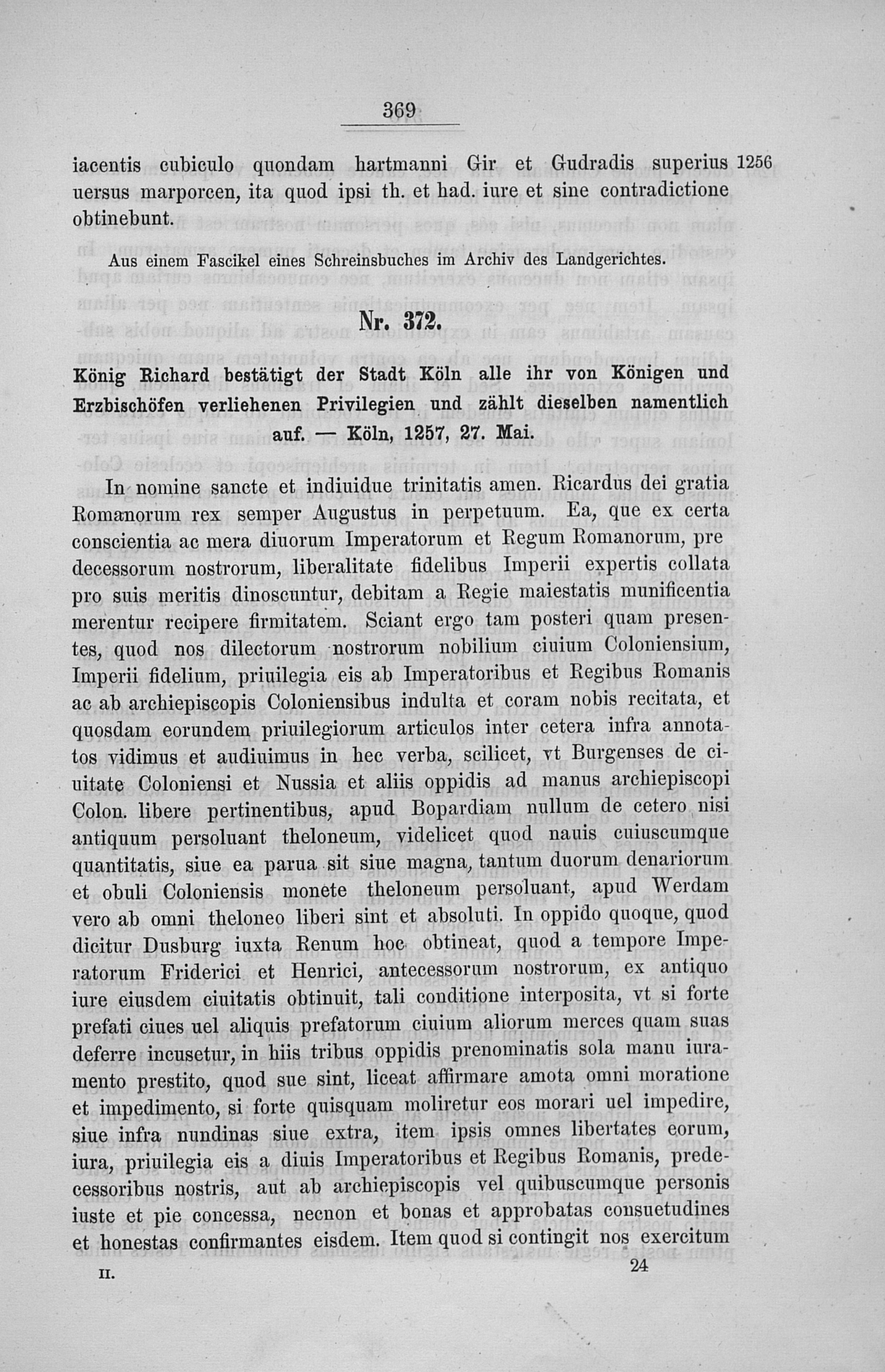 369

iacentis cubiculo quondam hartmanni Gir et Gudradis superius uersus marporcen, ita quod ipsi th. et had. iure et sine contradictione obtinebunt.

1256

Aus einem Fascikel eines Schreinsbuches im Archiv des Landgerichtes.

Nr. 372.

König Richard bestätigt der Stadt Köln alle ihr von Königen und Erzbischöfen verliehenen Privilegien und zählt dieselben namentlich auf. — Köln, 1257, 27. Mai.

In nomine sancte et indiuidue trinitatis amen. Ricardus dei gratia Romanorum rex semper Augustus in perpetuum. Ea, que ex certa conscientia ac mera diuorum Imperatorum et Regum Romanorum, pre decessorum nostrorum, liberalitate fidelibus Imperii expertis collata pro suis meritis dinoscuntur, debitam a Regie maiestatis munificentia merentur recipere firmitatem. Sciant ergo tam posteri quam presentes, quod nos dilectorum nostrorum nobilium ciuium Coloniensium, Imperii fidelium, priuilegia eis ab Imperatoribus et Regibus Romanis ac ab archiepiscopis Coloniensibus indulta et coram nobis recitata, et quosdam eorundem priuilegiorum articulos inter cetera infra annotatos vidimus et audiuimus in hec verba, scilicet, vt Burgenses de ciuitate Coloniensi et Nussia et aliis oppidis ad manus archiepiscopi Colon. libere pertinentibus, apud Bopardiam nullum de cetero nisi antiquum persoluant theloneum, videlicet quod nauis cuiuscumque quantitatis, siue ea parua sit siue magna, tantum duorum denariorum et obuli Coloniensis monete theloneum persoluant, apud Werdam vero ab omni theloneo liberi sint et absoluti. In oppido quoque, quod dicitur Dusburg iuxta Renum hoc obtineat, quod a tempore Imperatorum Friderici et Henrici, antecessorum nostrorum, ex antiquo iure eiusdem ciuitatis obtinuit, tali conditione interposita, vt si forte prefati ciues uel aliquis prefatorum ciuium aliorum merces quam suas deferre incusetur, in hiis tribus oppidis prenominatis sola manu iuramento prestito, quod sue sint, liceat affirmare amota omni moratione et impedimento, si forte quisquam moliretur eos morari uel impedire, siue infra nundinas siue extra, item ipsis omnes libertates eorum, iura, priuilegia eis a diuis Imperatoribus et Regibus Romanis, predecessoribus nostris, aut ab archiepiscopis vel quibuscumque personis iuste et pie concessa, necnon et bonas et approbatas consuetudines et honestas confirmantes eisdem. Item quod si contingit nos exercitum

II.

24